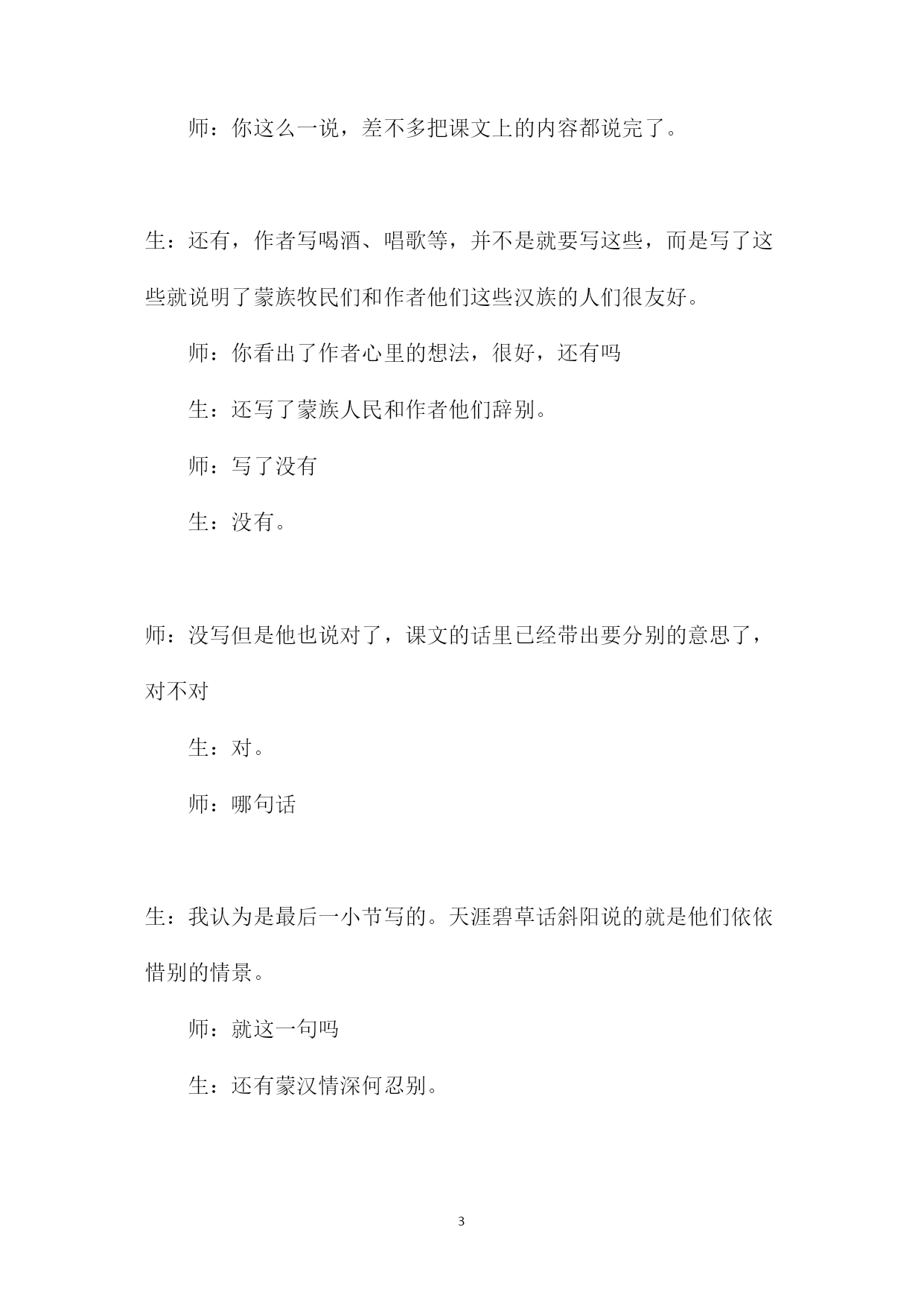 师：你这么一说，差不多把课文上的内容都说完了。

生：还有，作者写喝酒、唱歌等，并不是就要写这些，而是写了这些就说明了蒙族牧民们和作者他们这些汉族的人们很友好。

师：你看出了作者心里的想法，很好，还有吗

生：还写了蒙族人民和作者他们辞别。

师：写了没有

生：没有。

师：没写但是他也说对了，课文的话里已经带出要分别的意思了，对不对

生：对。

师：哪句话

生：我认为是最后一小节写的。天涯碧草话斜阳说的就是他们依依惜别的情景。

师：就这一句吗

生：还有蒙汉情深何忍别。

3